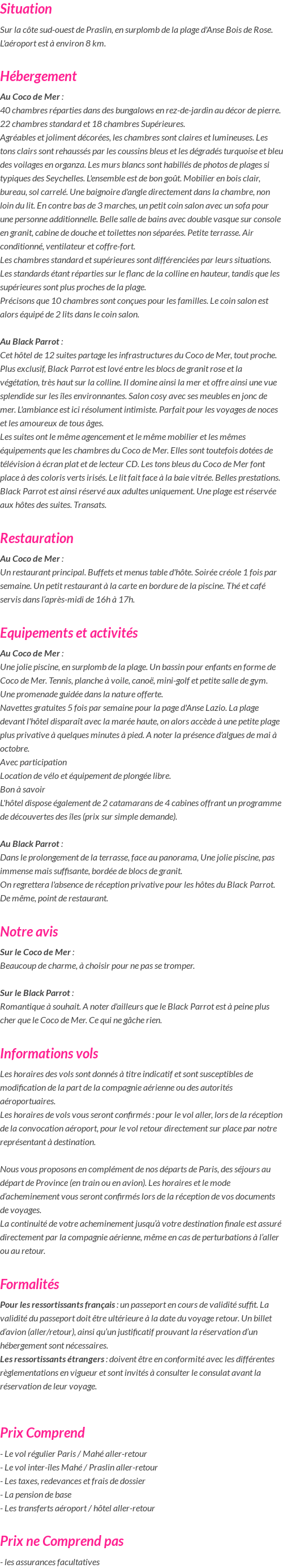 Situation

Sur la côte sud-ouest de Praslin, en surplomb de la plage d'Anse Bois de Rose. L'aéroport est à environ 8 km.

Hébergement

Au Coco de Mer :
40 chambres réparties dans des bungalows en rez-de-jardin au décor de pierre. 22 chambres standard et 18 chambres Supérieures.
Agréables et joliment décorées, les chambres sont claires et lumineuses. Les tons clairs sont rehaussés par les coussins bleus et les dégradés turquoise et bleu des voilages en organza. Les murs blancs sont habillés de photos de plages si typiques des Seychelles. L'ensemble est de bon goût. Mobilier en bois clair, bureau, sol carrelé. Une baignoire d'angle directement dans la chambre, non loin du lit. En contre bas de 3 marches, un petit coin salon avec un sofa pour une personne additionnelle. Belle salle de bains avec double vasque sur console en granit, cabine de douche et toilettes non séparées. Petite terrasse. Air conditionné, ventilateur et coffre-fort.
Les chambres standard et supérieures sont différenciées par leurs situations. Les standards étant réparties sur le flanc de la colline en hauteur, tandis que les supérieures sont plus proches de la plage.
Précisons que 10 chambres sont conçues pour les familles. Le coin salon est alors équipé de 2 lits dans le coin salon.

Au Black Parrot :
Cet hôtel de 12 suites partage les infrastructures du Coco de Mer, tout proche. Plus exclusif, Black Parrot est lové entre les blocs de granit rose et la végétation, très haut sur la colline. Il domine ainsi la mer et offre ainsi une vue splendide sur les îles environnantes. Salon cosy avec ses meubles en jonc de mer. L'ambiance est ici résolument intimiste. Parfait pour les voyages de noces et les amoureux de tous âges.
Les suites ont le même agencement et le même mobilier et les mêmes équipements que les chambres du Coco de Mer. Elles sont toutefois dotées de télévision à écran plat et de lecteur CD. Les tons bleus du Coco de Mer font place à des coloris verts irisés. Le lit fait face à la baie vitrée. Belles prestations. Black Parrot est ainsi réservé aux adultes uniquement. Une plage est réservée aux hôtes des suites. Transats.

Restauration

Au Coco de Mer :
Un restaurant principal. Buffets et menus table d'hôte. Soirée créole 1 fois par semaine. Un petit restaurant à la carte en bordure de la piscine. Thé et café servis dans l'après-midi de 16h à 17h.

Equipements et activités

Au Coco de Mer :
Une jolie piscine, en surplomb de la plage. Un bassin pour enfants en forme de Coco de Mer. Tennis, planche à voile, canoë, mini-golf et petite salle de gym. Une promenade guidée dans la nature offerte.
Navettes gratuites 5 fois par semaine pour la page d'Anse Lazio. La plage devant l'hôtel disparaît avec la marée haute, on alors accède à une petite plage plus privative à quelques minutes à pied. A noter la présence d'algues de mai à octobre.
Avec participation
Location de vélo et équipement de plongée libre.
Bon à savoir
L'hôtel dispose également de 2 catamarans de 4 cabines offrant un programme de découvertes des îles (prix sur simple demande).

Au Black Parrot :
Dans le prolongement de la terrasse, face au panorama, Une jolie piscine, pas immense mais suffisante, bordée de blocs de granit.
On regrettera l'absence de réception privative pour les hôtes du Black Parrot. De même, point de restaurant.

Notre avis

Sur le Coco de Mer :
Beaucoup de charme, à choisir pour ne pas se tromper.

Sur le Black Parrot :
Romantique à souhait. A noter d'ailleurs que le Black Parrot est à peine plus cher que le Coco de Mer. Ce qui ne gâche rien.

Informations vols

Les horaires des vols sont donnés à titre indicatif et sont susceptibles de modification de la part de la compagnie aérienne ou des autorités aéroportuaires.
Les horaires de vols vous seront confirmés : pour le vol aller, lors de la réception de la convocation aéroport, pour le vol retour directement sur place par notre représentant à destination.

Nous vous proposons en complément de nos départs de Paris, des séjours au départ de Province (en train ou en avion). Les horaires et le mode d'acheminement vous seront confirmés lors de la réception de vos documents de voyages.
La continuité de votre acheminement jusqu'à votre destination finale est assuré directement par la compagnie aérienne, même en cas de perturbations à l'aller ou au retour.

Formalités

Pour les ressortissants français : un passeport en cours de validité suffit. La validité du passeport doit être ultérieure à la date du voyage retour. Un billet d'avion (aller/retour), ainsi qu'un justificatif prouvant la réservation d'un hébergement sont nécessaires.
Les ressortissants étrangers : doivent être en conformité avec les différentes règlementations en vigueur et sont invités à consulter le consulat avant la réservation de leur voyage.

Prix Comprend

- Le vol régulier Paris / Mahé aller-retour
- Le vol inter-îles Mahé / Praslin aller-retour
- Les taxes, redevances et frais de dossier
- La pension de base
- Les transferts aéroport / hôtel aller-retour

Prix ne Comprend pas

- les assurances facultatives